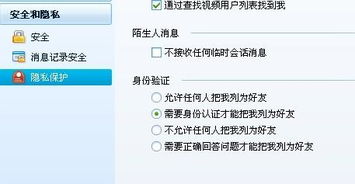 安全和隐私
安全
消息记录安全
隐私保护

通过查找视频用户列表找到我

陌生人消息
不接收任何临时会话消息

身份验证
允许任何人把我列为好友
需要身份认证才能把我列为好友
不允许任何人把我列为好友
需要正确回答问题才能把我列为好友